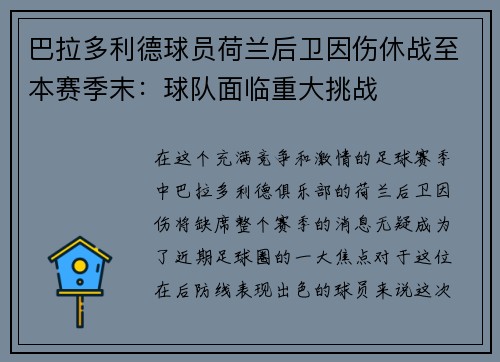 巴拉多利德球员荷兰后卫因伤休战至本赛季末：球队面临重大挑战

在这个充满竞争和激情的足球赛季中巴拉多利德俱乐部的荷兰后卫因伤将缺席整个赛季的消息无疑成为了近期足球圈的一大焦点对于这位在后防线表现出色的球员来说这次